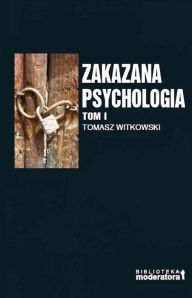 ZAKAZANA PSYCHOLOGIA

TOM I

TOMASZ WITKOWSKI

BIBLIOTEKA
moderatora